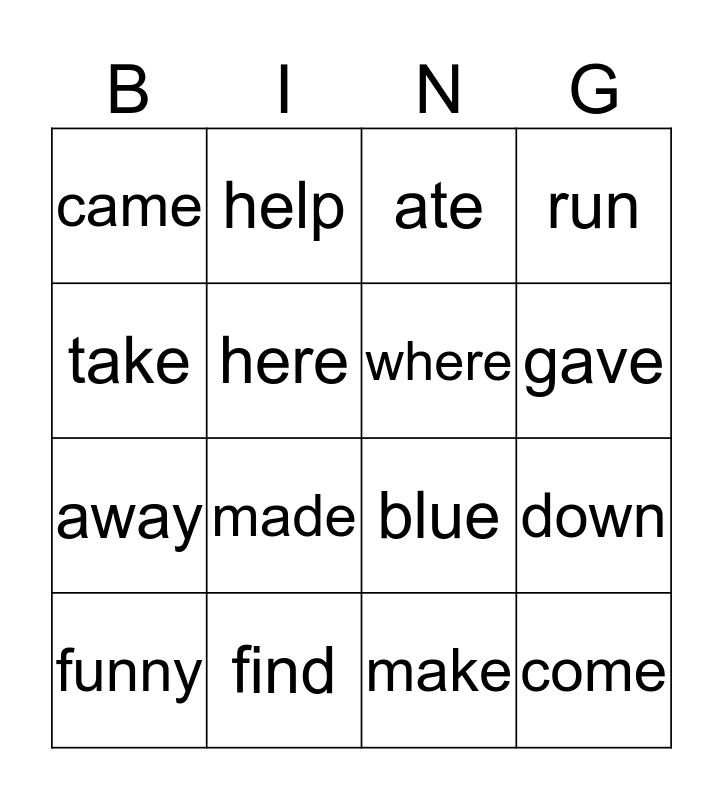 | B | I | N | G |
|---|---|---|---|
| came | help | ate | run |
| take | here | where | gave |
| away | made | blue | down |
| funny | find | make | come |